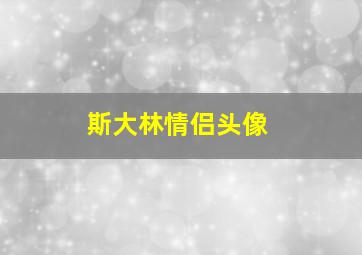 斯大林情侣头像